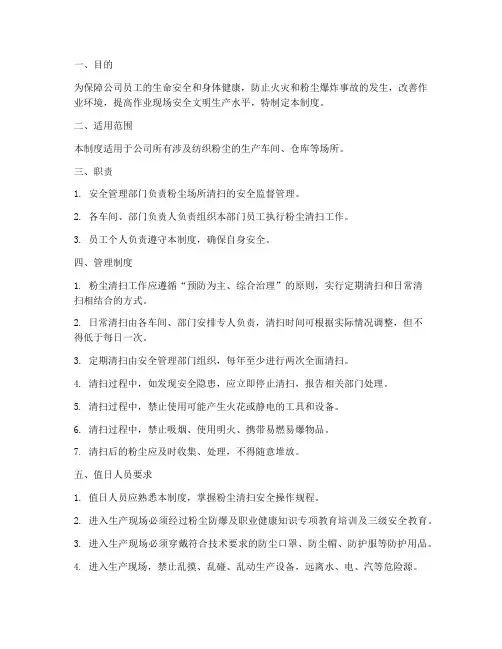 一、目的

为保障公司员工的生命安全和身体健康，防止火灾和粉尘爆炸事故的发生，改善作业环境，提高作业现场安全文明生产水平，特制定本制度。

二、适用范围

本制度适用于公司所有涉及纺织粉尘的生产车间、仓库等场所。

三、职责

1. 安全管理部门负责粉尘场所清扫的安全监督管理。

2. 各车间、部门负责人负责组织本部门员工执行粉尘清扫工作。

3. 员工个人负责遵守本制度，确保自身安全。

四、管理制度

1. 粉尘清扫工作应遵循“预防为主、综合治理”的原则，实行定期清扫和日常清扫相结合的方式。

2. 日常清扫由各车间、部门安排专人负责，清扫时间可根据实际情况调整，但不得低于每日一次。

3. 定期清扫由安全管理部门组织，每年至少进行两次全面清扫。

4. 清扫过程中，如发现安全隐患，应立即停止清扫，报告相关部门处理。

5. 清扫过程中，禁止使用可能产生火花或静电的工具和设备。

6. 清扫过程中，禁止吸烟、使用明火、携带易燃易爆物品。

7. 清扫后的粉尘应及时收集、处理，不得随意堆放。

五、值日人员要求

1. 值日人员应熟悉本制度，掌握粉尘清扫安全操作规程。

2. 进入生产现场必须经过粉尘防爆及职业健康知识专项教育培训及三级安全教育。

3. 进入生产现场必须穿戴符合技术要求的防尘口罩、防尘帽、防护服等防护用品。

4. 进入生产现场，禁止乱摸、乱碰、乱动生产设备，远离水、电、汽等危险源。